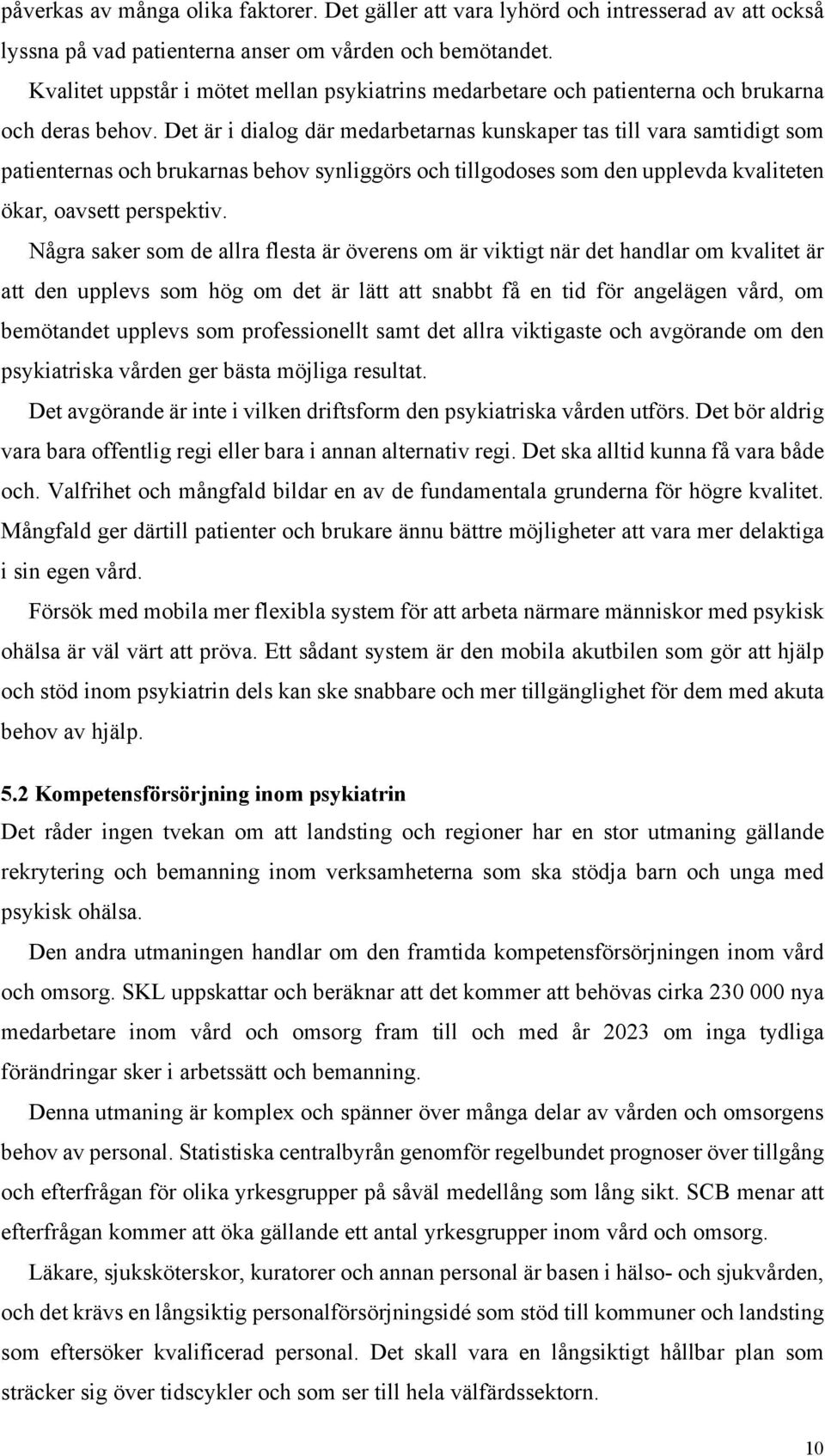 påverkas av många olika faktorer. Det gäller att vara lyhörd och intresserad av att också lyssna på vad patienterna anser om vården och bemötandet.

Kvalitet uppstår i mötet mellan psykiatrins medarbetare och patienterna och brukarna och deras behov. Det är i dialog där medarbetarnas kunskaper tas till vara samtidigt som patienternas och brukarnas behov synliggörs och tillgodoses som den upplevda kvaliteten ökar, oavsett perspektiv.

Några saker som de allra flesta är överens om är viktigt när det handlar om kvalitet är att den upplevs som hög om det är lätt att snabbt få en tid för angelägen vård, om bemötandet upplevs som professionellt samt det allra viktigaste och avgörande om den psykiatriska vården ger bästa möjliga resultat.

Det avgörande är inte i vilken driftsform den psykiatriska vården utförs. Det bör aldrig vara bara offentlig regi eller bara i annan alternativ regi. Det ska alltid kunna få vara både och. Valfrihet och mångfald bildar en av de fundamentala grunderna för högre kvalitet. Mångfald ger därtill patienter och brukare ännu bättre möjligheter att vara mer delaktiga i sin egen vård.

Försök med mobila mer flexibla system för att arbeta närmare människor med psykisk ohälsa är väl värt att pröva. Ett sådant system är den mobila akutbilen som gör att hjälp och stöd inom psykiatrin dels kan ske snabbare och mer tillgänglighet för dem med akuta behov av hjälp.

5.2 Kompetensförsörjning inom psykiatrin

Det råder ingen tvekan om att landsting och regioner har en stor utmaning gällande rekrytering och bemanning inom verksamheterna som ska stödja barn och unga med psykisk ohälsa.

Den andra utmaningen handlar om den framtida kompetensförsörjningen inom vård och omsorg. SKL uppskattar och beräknar att det kommer att behövas cirka 230 000 nya medarbetare inom vård och omsorg fram till och med år 2023 om inga tydliga förändringar sker i arbetssätt och bemanning.

Denna utmaning är komplex och spänner över många delar av vården och omsorgens behov av personal. Statistiska centralbyrån genomför regelbundet prognoser över tillgång och efterfrågan för olika yrkesgrupper på såväl medellång som lång sikt. SCB menar att efterfrågan kommer att öka gällande ett antal yrkesgrupper inom vård och omsorg.

Läkare, sjuksköterskor, kuratorer och annan personal är basen i hälso- och sjukvården, och det krävs en långsiktig personalförsörjningsidé som stöd till kommuner och landsting som eftersöker kvalificerad personal. Det skall vara en långsiktigt hållbar plan som sträcker sig över tidscykler och som ser till hela välfärdssektorn.

10